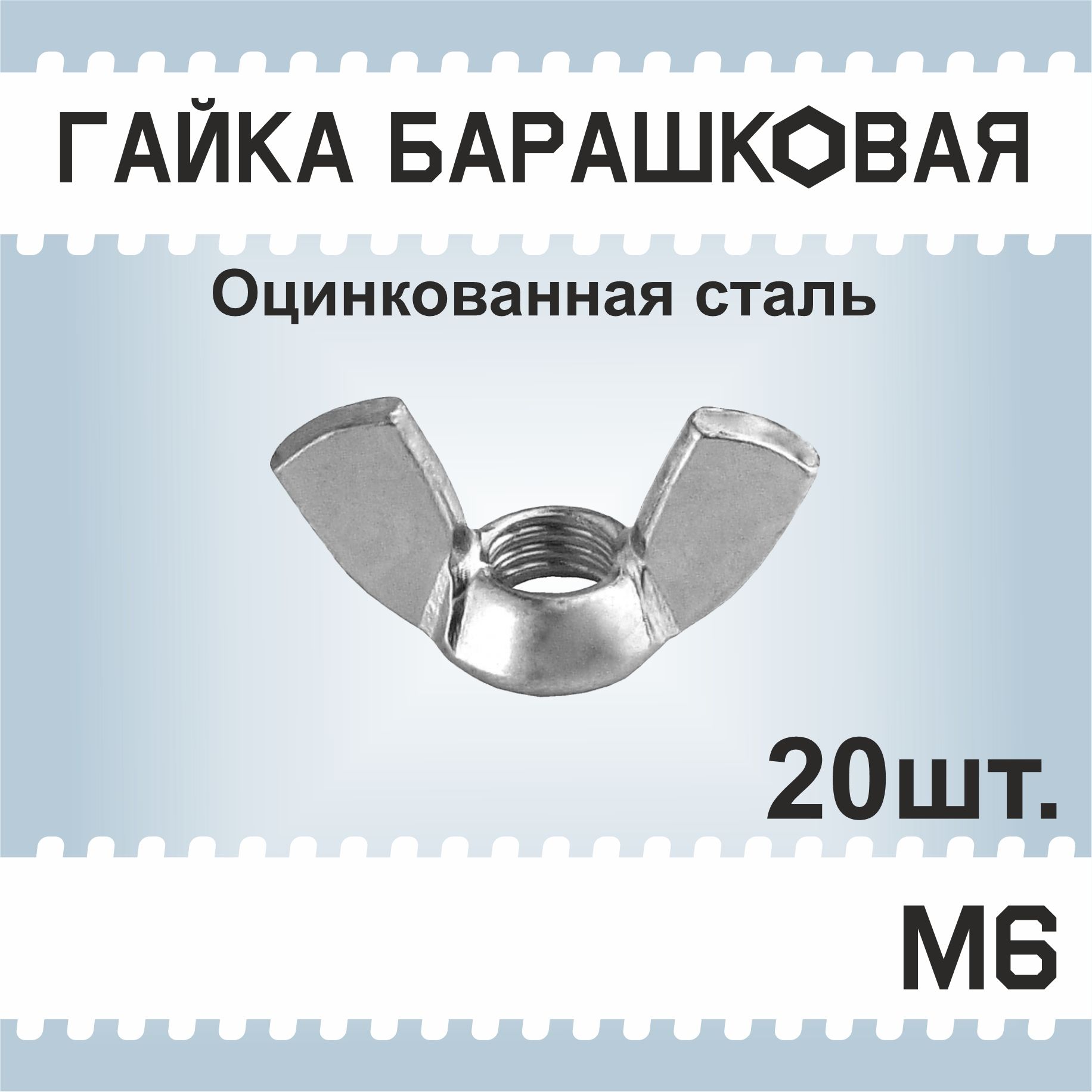 ГАЙКА БАРАШКОВАЯ

Оцинкованная сталь

20шт.

М6